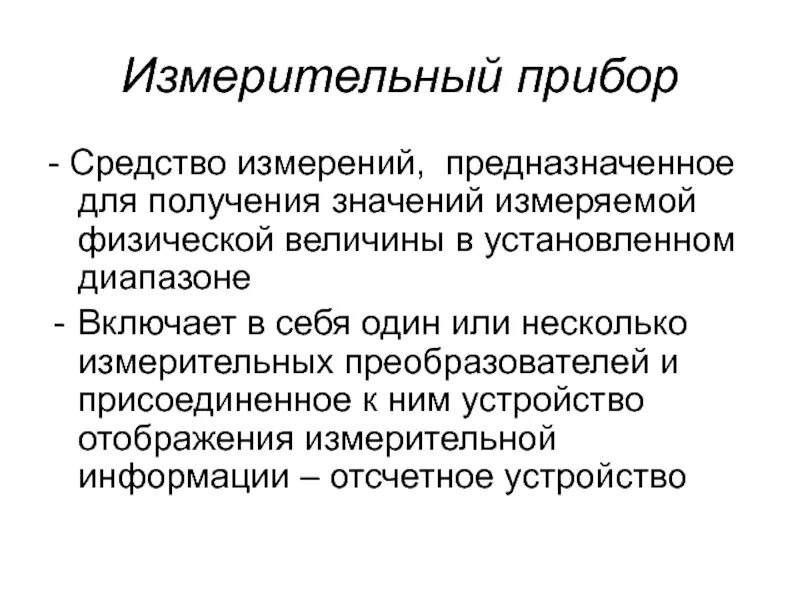 Измерительный прибор

- Средство измерений, предназначенное для получения значений измеряемой физической величины в установленном диапазоне

- Включает в себя один или несколько измерительных преобразователей и присоединенное к ним устройство отображения измерительной информации – отсчетное устройство